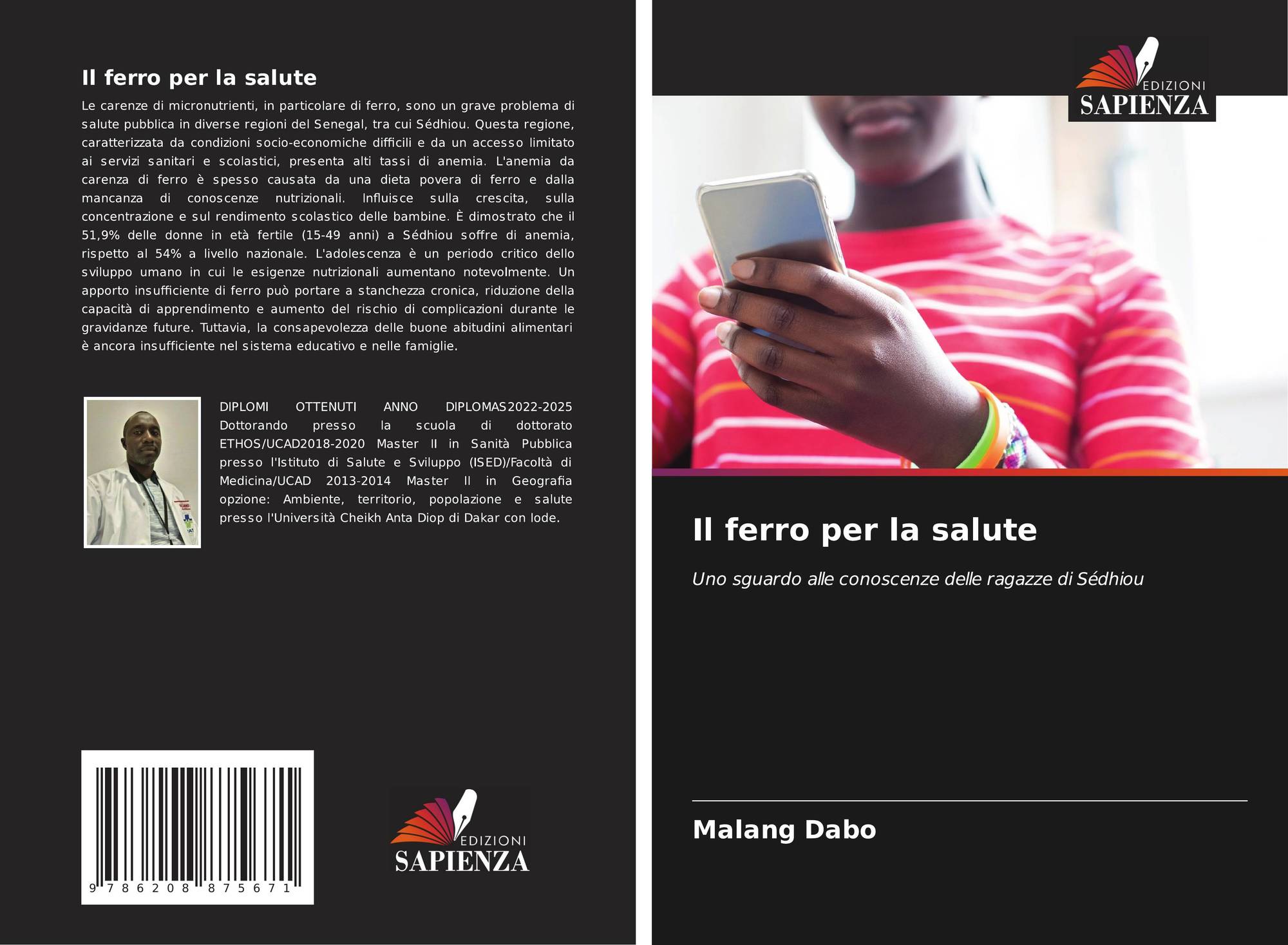 Il ferro per la salute

Le carenze di micronutrienti, in particolare di ferro, sono un grave problema di salute pubblica in diverse regioni del Senegal, tra cui Sédhiou. Questa regione, caratterizzata da condizioni socio-economiche difficili e da un accesso limitato ai servizi sanitari e scolastici, presenta alti tassi di anemia. L'anemia da carenza di ferro è spesso causata da una dieta povera di ferro e dalla mancanza di conoscenze nutrizionali. Influisce sulla crescita, sulla concentrazione e sul rendimento scolastico delle bambine. È dimostrato che il 51,9% delle donne in età fertile (15-49 anni) a Sédhiou soffre di anemia, rispetto al 54% a livello nazionale. L'adolescenza è un periodo critico dello sviluppo umano in cui le esigenze nutrizionali aumentano notevolmente. Un apporto insufficiente di ferro può portare a stanchezza cronica, riduzione della capacità di apprendimento e aumento del rischio di complicazioni durante le gravidanze future. Tuttavia, la consapevolezza delle buone abitudini alimentari è ancora insufficiente nel sistema educativo e nelle famiglie.

DIPLOMI OTTENUTI ANNO DIPLOMAS2022-2025 Dottorando presso la scuola di dottorato ETHOS/UCAD2018-2020 Master II in Sanità Pubblica presso l'Istituto di Salute e Sviluppo (ISED)/Facoltà di Medicina/UCAD 2013-2014 Master II in Geografia opzione: Ambiente, territorio, popolazione e salute presso l'Università Cheikh Anta Diop di Dakar con lode.

9 786208 875671

EDIZIONI
SAPIENZA

EDIZIONI
SAPIENZA

Il ferro per la salute

Uno sguardo alle conoscenze delle ragazze di Sédhiou

Malang Dabo